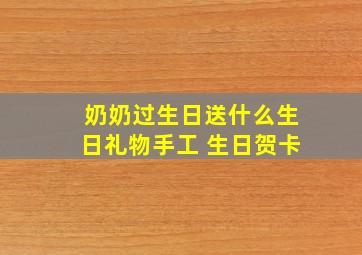 奶奶过生日送什么生日礼物手工 生日贺卡